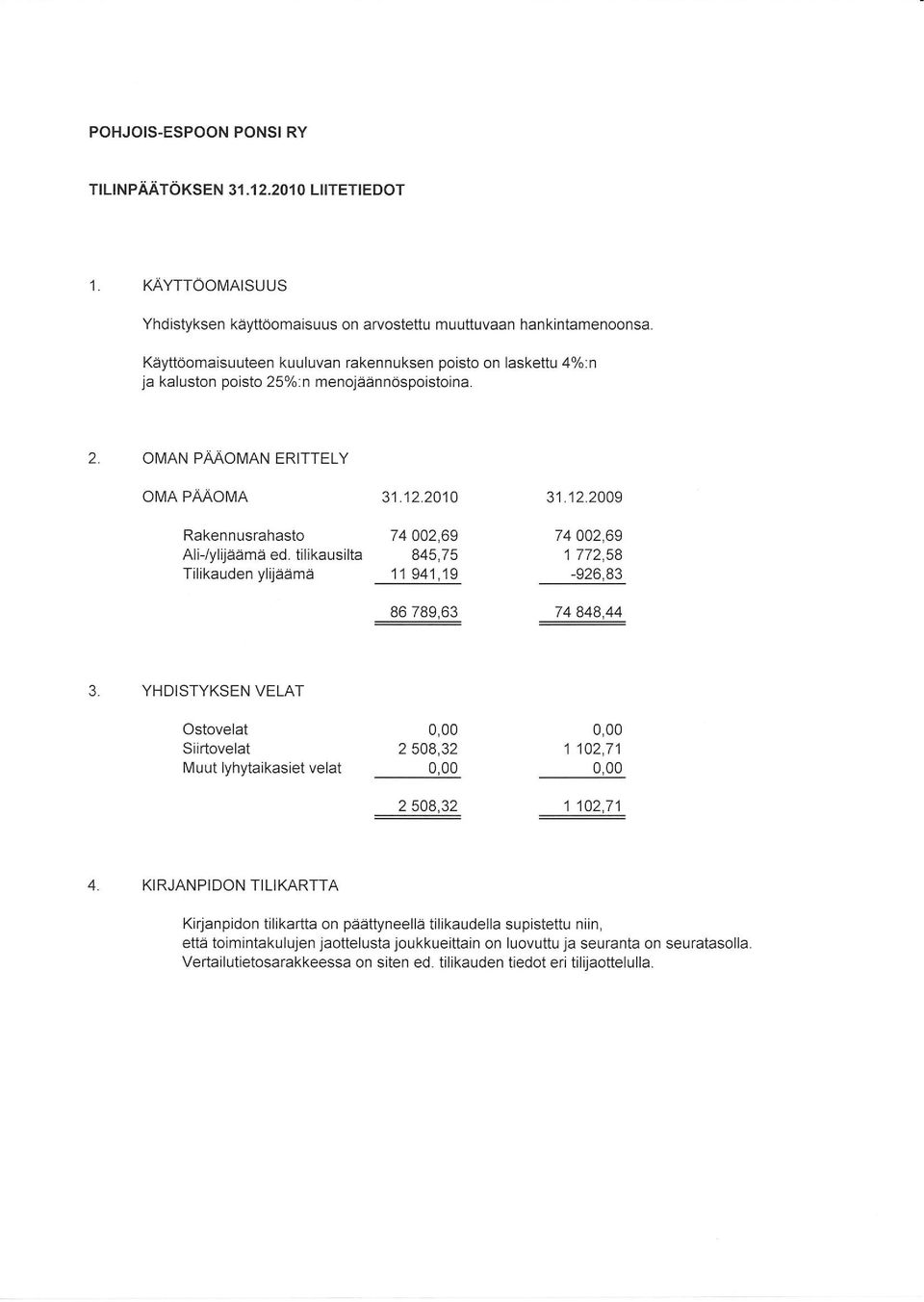 POHJOIS-ESPOON PONSI RY

TILINPÄÄTÖKSEN 31.12.2010 LIITETIEDOT

1. KÄYTTÖOMAISUUS

Yhdistyksen käyttöomaisuus on arvostettu muuttuvaan hankintamenoonsa.

Käyttöomaisuuteen kuuluvan rakennuksen poisto on laskettu 4%:n ja kaluston poisto 25%:n menojäännöspoistoina.

2. OMAN PÄÄOMAN ERITTELY

| OMA PÄÄOMA | 31.12.2010 | 31.12.2009 |
|---|---|---|
| Rakennusrahasto | 74 002,69 | 74 002,69 |
| Ali-/ylijäämä ed. tilikausilta | 845,75 | 1 772,58 |
| Tilikauden ylijäämä | 11 941,19 | -926,83 |
| | 86 789,63 | 74 848,44 |

3. YHDISTYKSEN VELAT

| | | |
|---|---|---|
| Ostovelat | 0,00 | 0,00 |
| Siirtovelat | 2 508,32 | 1 102,71 |
| Muut lyhytaikasiet velat | 0,00 | 0,00 |
| | 2 508,32 | 1 102,71 |

4. KIRJANPIDON TILIKARTTA

Kirjanpidon tilikartta on päättyneellä tilikaudella supistettu niin, että toimintakulujen jaottelusta joukkueittain on luovuttu ja seuranta on seuratasolla. Vertailutietosarakkeessa on siten ed. tilikauden tiedot eri tilijaottelulla.